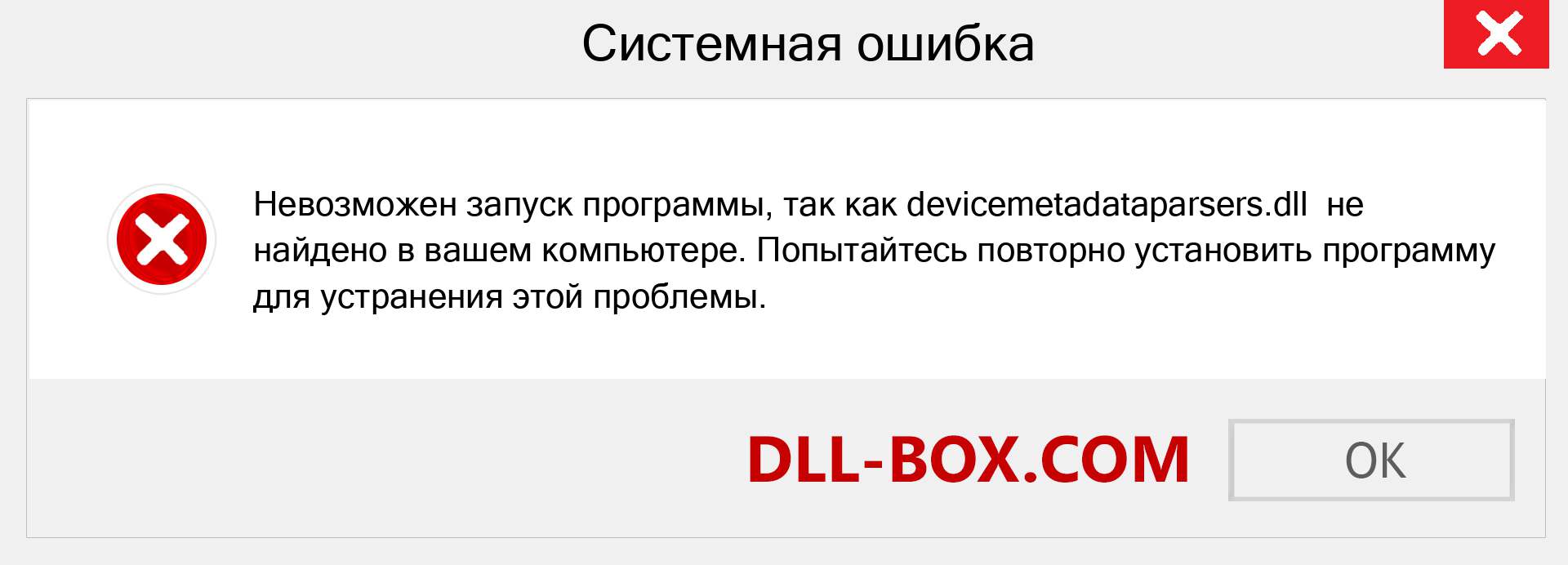 Системная ошибка

Невозможен запуск программы, так как devicemetadataparsers.dll не найдено в вашем компьютере. Попытайтесь повторно установить программу для устранения этой проблемы.

DLL-BOX.COM

OK